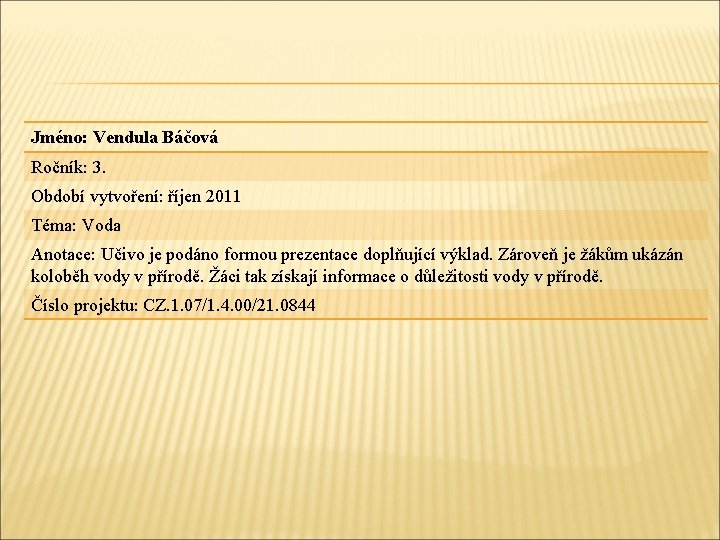 | Jméno: Vendula Báčová |
|---|
| Ročník: 3. |
| Období vytvoření: říjen 2011 |
| Téma: Voda |
| Anotace: Učivo je podáno formou prezentace doplňující výklad. Zároveň je žákům ukázán koloběh vody v přírodě. Žáci tak získají informace o důležitosti vody v přírodě. |
| Číslo projektu: CZ.1.07/1.4.00/21.0844 |